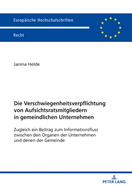 Europäische Hochschulschriften

Recht

Janina Heide

Die Verschwiegenheitsverpflichtung von Aufsichtsratsmitgliedern in gemeindlichen Unternehmen

Zugleich ein Beitrag zum Informationsfluss zwischen den Organen der Unternehmen und denen der Gemeinde

PETER LANG